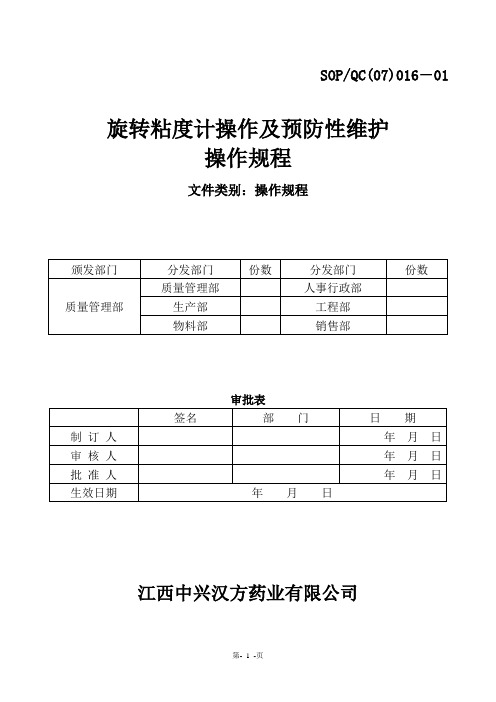 SOP/QC(07)016－01

旋转粘度计操作及预防性维护
操作规程

文件类别：操作规程

| 颁发部门 | 分发部门 | 份数 | 分发部门 | 份数 |
|---|---|---|---|---|
| 质量管理部 | 质量管理部 | | 人事行政部 | |
| | 生产部 | | 工程部 | |
| | 物料部 | | 销售部 | |

审批表

| | 签名 | 部　门 | 日　期 |
|---|---|---|---|
| 制 订 人 | | | 年　月　日 |
| 审 核 人 | | | 年　月　日 |
| 批 准 人 | | | 年　月　日 |
| 生效日期 | 年　月　日 | | |

江西中兴汉方药业有限公司

第- 1 -页